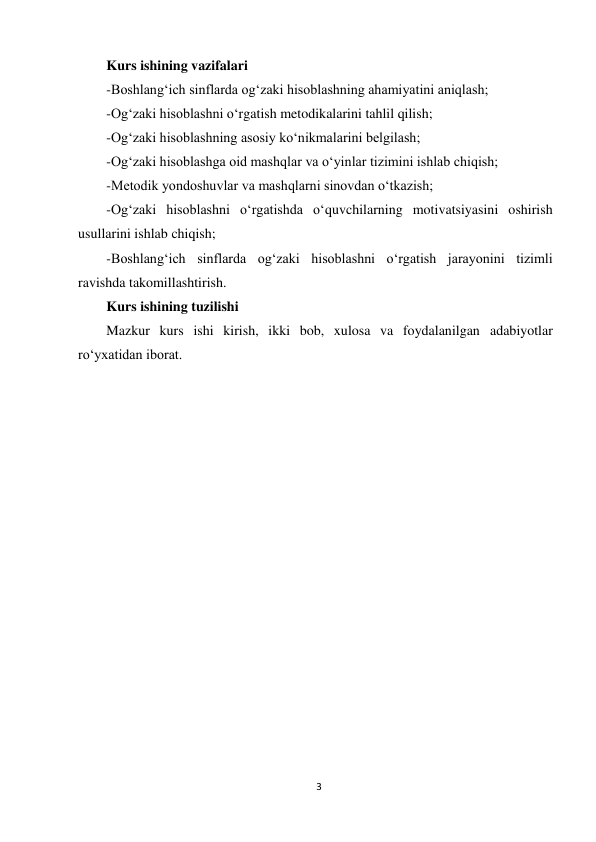 Kurs ishining vazifalari

-Boshlang‘ich sinflarda og‘zaki hisoblashning ahamiyatini aniqlash;

-Og‘zaki hisoblashni o‘rgatish metodikalarini tahlil qilish;

-Og‘zaki hisoblashning asosiy ko‘nikmalarini belgilash;

-Og‘zaki hisoblashga oid mashqlar va o‘yinlar tizimini ishlab chiqish;

-Metodik yondoshuvlar va mashqlarni sinovdan o‘tkazish;

-Og‘zaki hisoblashni o‘rgatishda o‘quvchilarning motivatsiyasini oshirish usullarini ishlab chiqish;

-Boshlang‘ich sinflarda og‘zaki hisoblashni o‘rgatish jarayonini tizimli ravishda takomillashtirish.

Kurs ishining tuzilishi

Mazkur kurs ishi kirish, ikki bob, xulosa va foydalanilgan adabiyotlar ro‘yxatidan iborat.

3